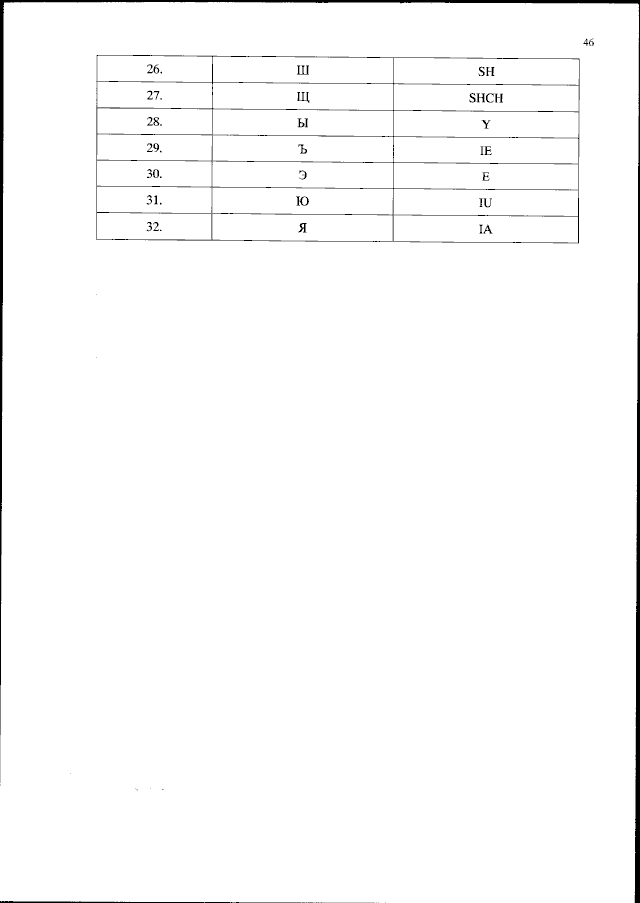 46

| 26. | Ш | SH |
|---|---|---|
| 27. | Щ | SHCH |
| 28. | Ы | Y |
| 29. | Ъ | IE |
| 30. | Э | E |
| 31. | Ю | IU |
| 32. | Я | IA |